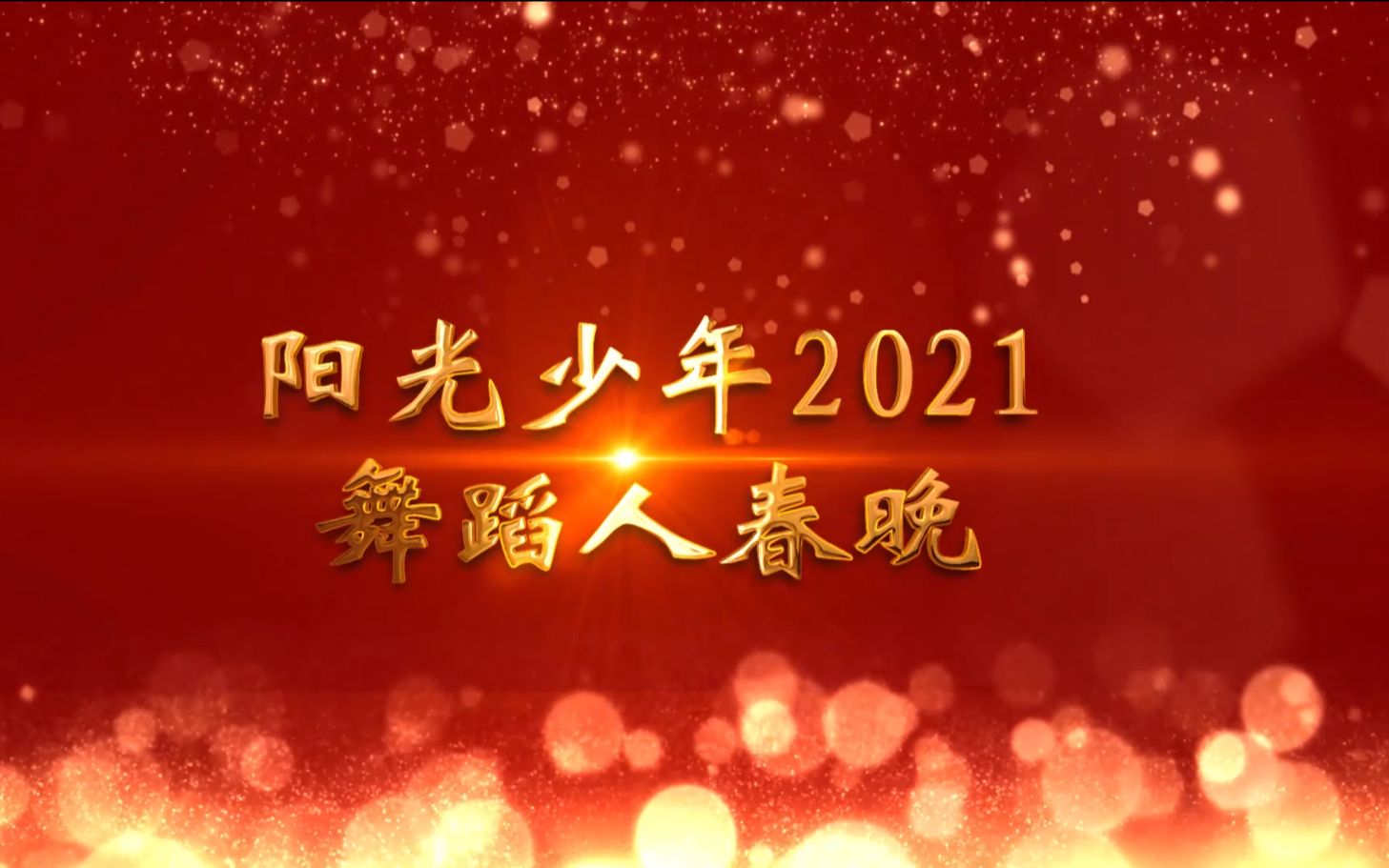 阳光少年2021
舞蹈人春晚